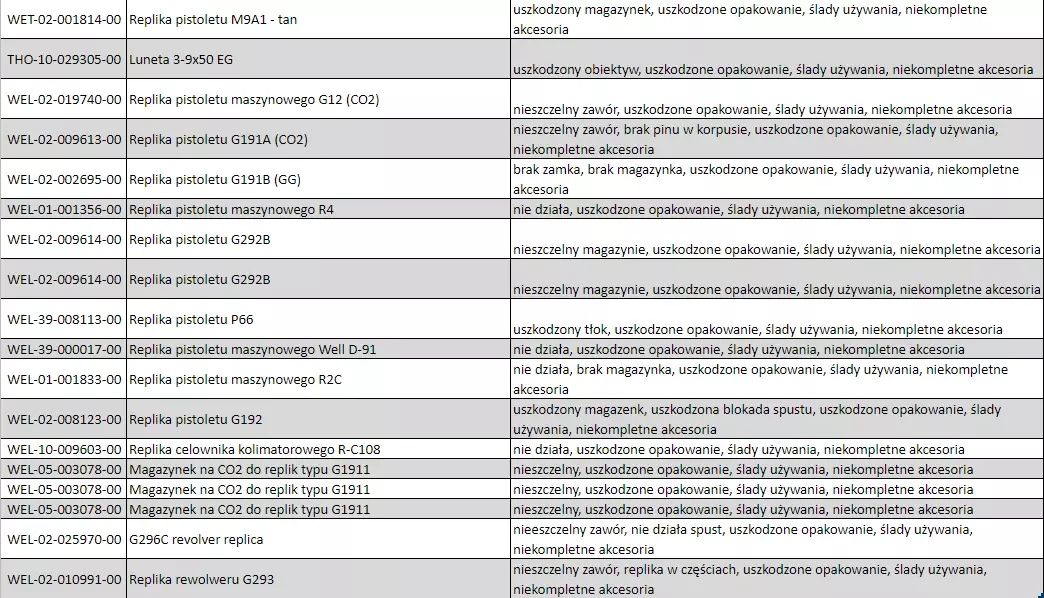 | | | |
|---|---|---|
| WET-02-001814-00 | Replika pistoletu M9A1 - tan | uszkodzony magazynek, uszkodzone opakowanie, ślady używania, niekompletne akcesoria |
| THO-10-029305-00 | Luneta 3-9x50 EG | uszkodzony obiektyw, uszkodzone opakowanie, ślady używania, niekompletne akcesoria |
| WEL-02-019740-00 | Replika pistoletu maszynowego G12 (CO2) | nieszczelny zawór, uszkodzone opakowanie, ślady używania, niekompletne akcesoria |
| WEL-02-009613-00 | Replika pistoletu G191A (CO2) | nieszczelny zawór, brak pinu w korpusie, uszkodzone opakowanie, ślady używania, niekompletne akcesoria |
| WEL-02-002695-00 | Replika pistoletu G191B (GG) | brak zamka, brak magazynka, uszkodzone opakowanie, ślady używania, niekompletne akcesoria |
| WEL-01-001356-00 | Replika pistoletu maszynowego R4 | nie działa, uszkodzone opakowanie, ślady używania, niekompletne akcesoria |
| WEL-02-009614-00 | Replika pistoletu G292B | nieszczelny magazynie, uszkodzone opakowanie, ślady używania, niekompletne akcesoria |
| WEL-02-009614-00 | Replika pistoletu G292B | nieszczelny magazynie, uszkodzone opakowanie, ślady używania, niekompletne akcesoria |
| WEL-39-008113-00 | Replika pistoletu P66 | uszkodzony tłok, uszkodzone opakowanie, ślady używania, niekompletne akcesoria |
| WEL-39-000017-00 | Replika pistoletu maszynowego Well D-91 | nie działa, uszkodzone opakowanie, ślady używania, niekompletne akcesoria |
| WEL-01-001833-00 | Replika pistoletu maszynowego R2C | nie działa, brak magazynka, uszkodzone opakowanie, ślady używania, niekompletne akcesoria |
| WEL-02-008123-00 | Replika pistoletu G192 | uszkodzony magazenk, uszkodzona blokada spustu, uszkodzone opakowanie, ślady używania, niekompletne akcesoria |
| WEL-10-009603-00 | Replika celownika kolimatorowego R-C108 | nie działa, uszkodzone opakowanie, ślady używania, niekompletne akcesoria |
| WEL-05-003078-00 | Magazynek na CO2 do replik typu G1911 | nieszczelny, uszkodzone opakowanie, ślady używania, niekompletne akcesoria |
| WEL-05-003078-00 | Magazynek na CO2 do replik typu G1911 | nieszczelny, uszkodzone opakowanie, ślady używania, niekompletne akcesoria |
| WEL-05-003078-00 | Magazynek na CO2 do replik typu G1911 | nieszczelny, uszkodzone opakowanie, ślady używania, niekompletne akcesoria |
| WEL-02-025970-00 | G296C revolver replica | nieeszczelny zawór, nie działa spust, uszkodzone opakowanie, ślady używania, niekompletne akcesoria |
| WEL-02-010991-00 | Replika rewolweru G293 | nieszczelny zawór, replika w częściach, uszkodzone opakowanie, ślady używania, niekompletne akcesoria |